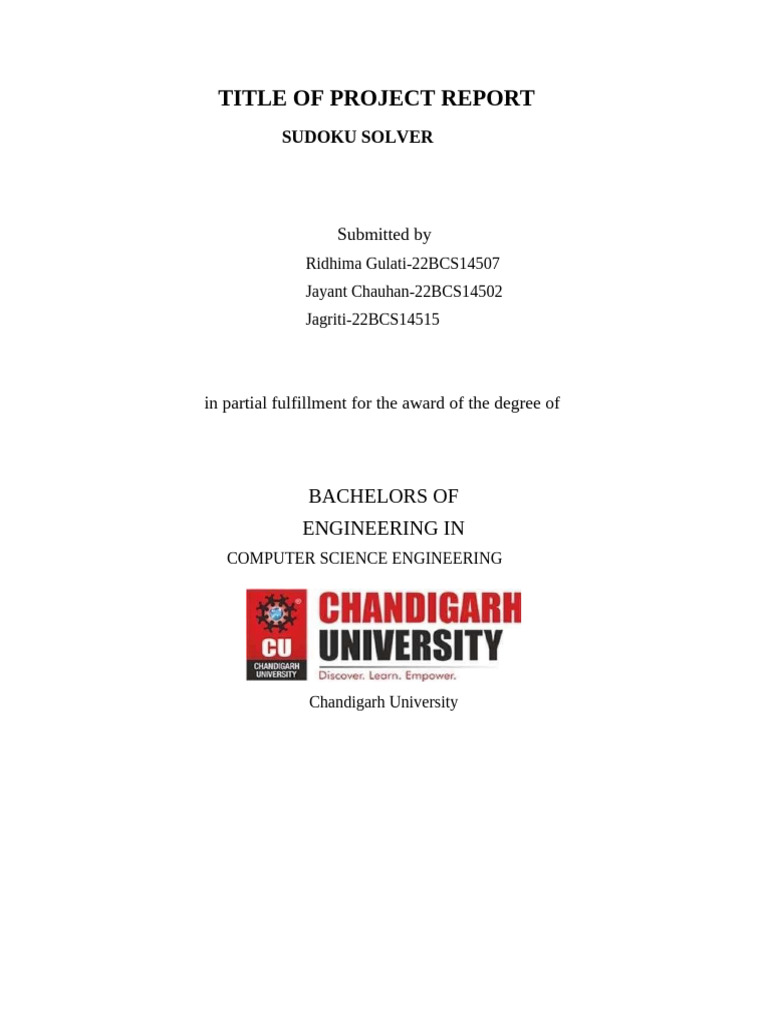 TITLE OF PROJECT REPORT

SUDOKU SOLVER

Submitted by
Ridhima Gulati-22BCS14507
Jayant Chauhan-22BCS14502
Jagriti-22BCS14515

in partial fulfillment for the award of the degree of

BACHELORS OF
ENGINEERING IN
COMPUTER SCIENCE ENGINEERING

CU
CHANDIGARH UNIVERSITY
CHANDIGARH
UNIVERSITY
Discover. Learn. Empower.

Chandigarh University